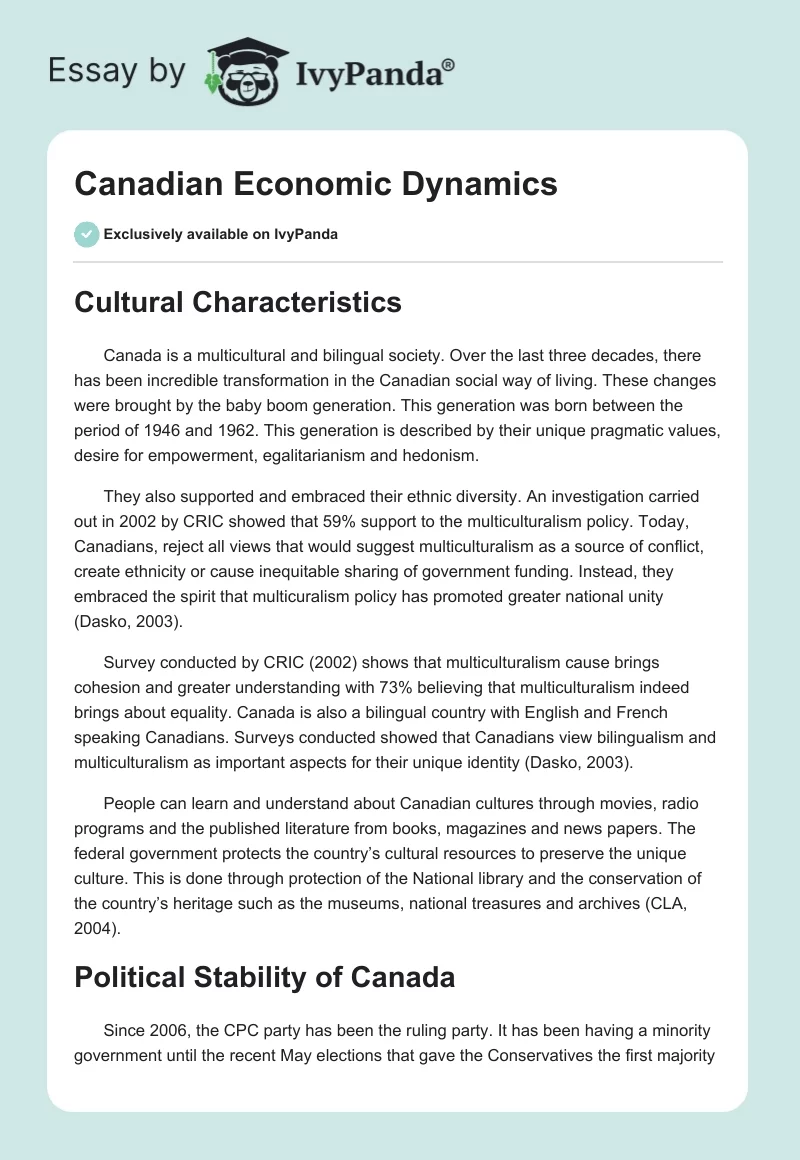 Essay by IvyPanda®

Canadian Economic Dynamics

Exclusively available on IvyPanda

Cultural Characteristics

Canada is a multicultural and bilingual society. Over the last three decades, there has been incredible transformation in the Canadian social way of living. These changes were brought by the baby boom generation. This generation was born between the period of 1946 and 1962. This generation is described by their unique pragmatic values, desire for empowerment, egalitarianism and hedonism.

They also supported and embraced their ethnic diversity. An investigation carried out in 2002 by CRIC showed that 59% support to the multiculturalism policy. Today, Canadians, reject all views that would suggest multiculturalism as a source of conflict, create ethnicity or cause inequitable sharing of government funding. Instead, they embraced the spirit that multicuralism policy has promoted greater national unity (Dasko, 2003).

Survey conducted by CRIC (2002) shows that multiculturalism cause brings cohesion and greater understanding with 73% believing that multiculturalism indeed brings about equality. Canada is also a bilingual country with English and French speaking Canadians. Surveys conducted showed that Canadians view bilingualism and multiculturalism as important aspects for their unique identity (Dasko, 2003).

People can learn and understand about Canadian cultures through movies, radio programs and the published literature from books, magazines and news papers. The federal government protects the country's cultural resources to preserve the unique culture. This is done through protection of the National library and the conservation of the country's heritage such as the museums, national treasures and archives (CLA, 2004).

Political Stability of Canada

Since 2006, the CPC party has been the ruling party. It has been having a minority government until the recent May elections that gave the Conservatives the first majority